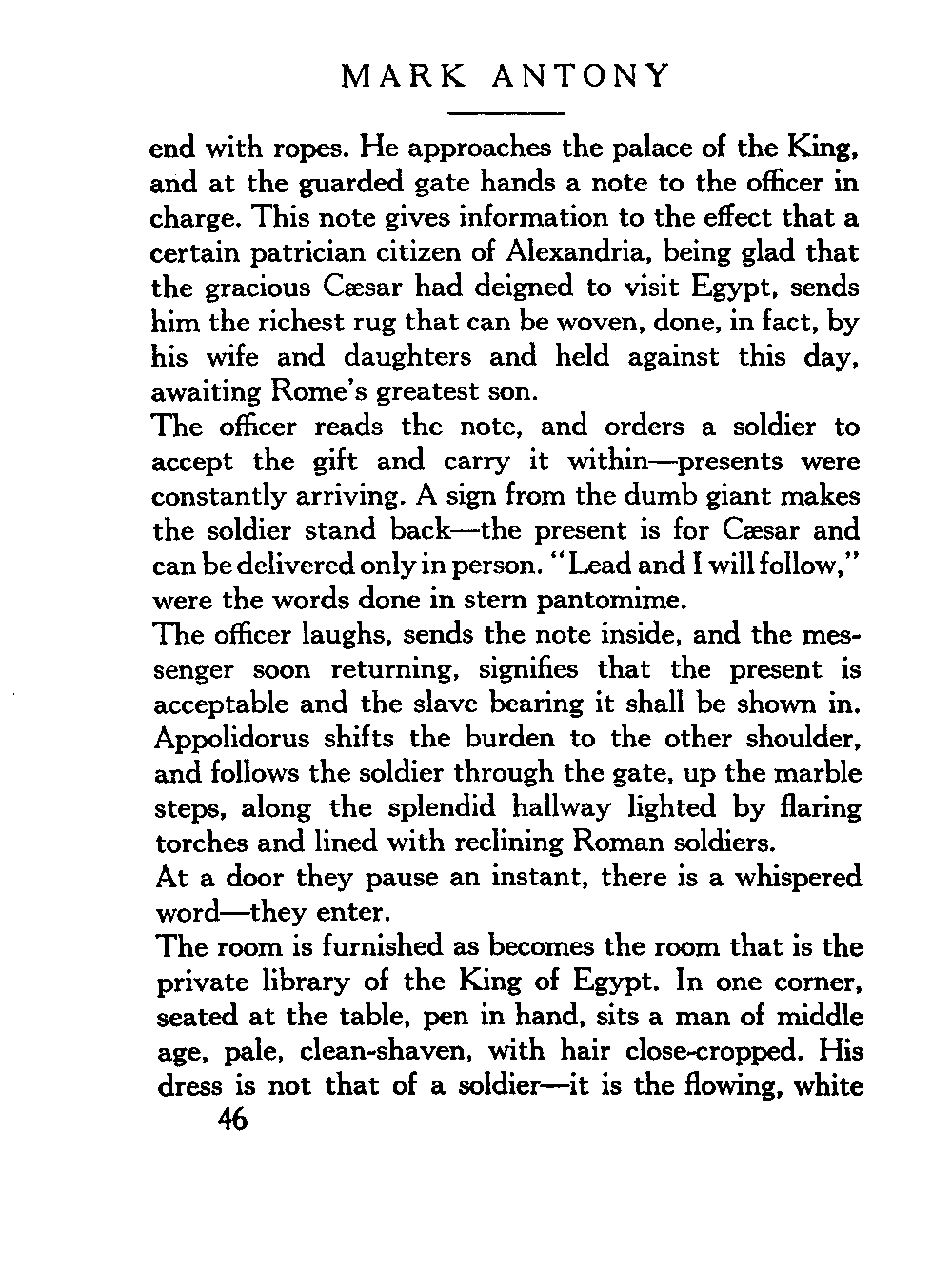 MARK ANTONY

end with ropes. He approaches the palace of the King, and at the guarded gate hands a note to the officer in charge. This note gives information to the effect that a certain patrician citizen of Alexandria, being glad that the gracious Cæsar had deigned to visit Egypt, sends him the richest rug that can be woven, done, in fact, by his wife and daughters and held against this day, awaiting Rome's greatest son.

The officer reads the note, and orders a soldier to accept the gift and carry it within—presents were constantly arriving. A sign from the dumb giant makes the soldier stand back—the present is for Cæsar and can be delivered only in person. "Lead and I will follow," were the words done in stern pantomime.

The officer laughs, sends the note inside, and the messenger soon returning, signifies that the present is acceptable and the slave bearing it shall be shown in. Appolidorus shifts the burden to the other shoulder, and follows the soldier through the gate, up the marble steps, along the splendid hallway lighted by flaring torches and lined with reclining Roman soldiers.

At a door they pause an instant, there is a whispered word—they enter.

The room is furnished as becomes the room that is the private library of the King of Egypt. In one corner, seated at the table, pen in hand, sits a man of middle age, pale, clean-shaven, with hair close-cropped. His dress is not that of a soldier—it is the flowing, white

46